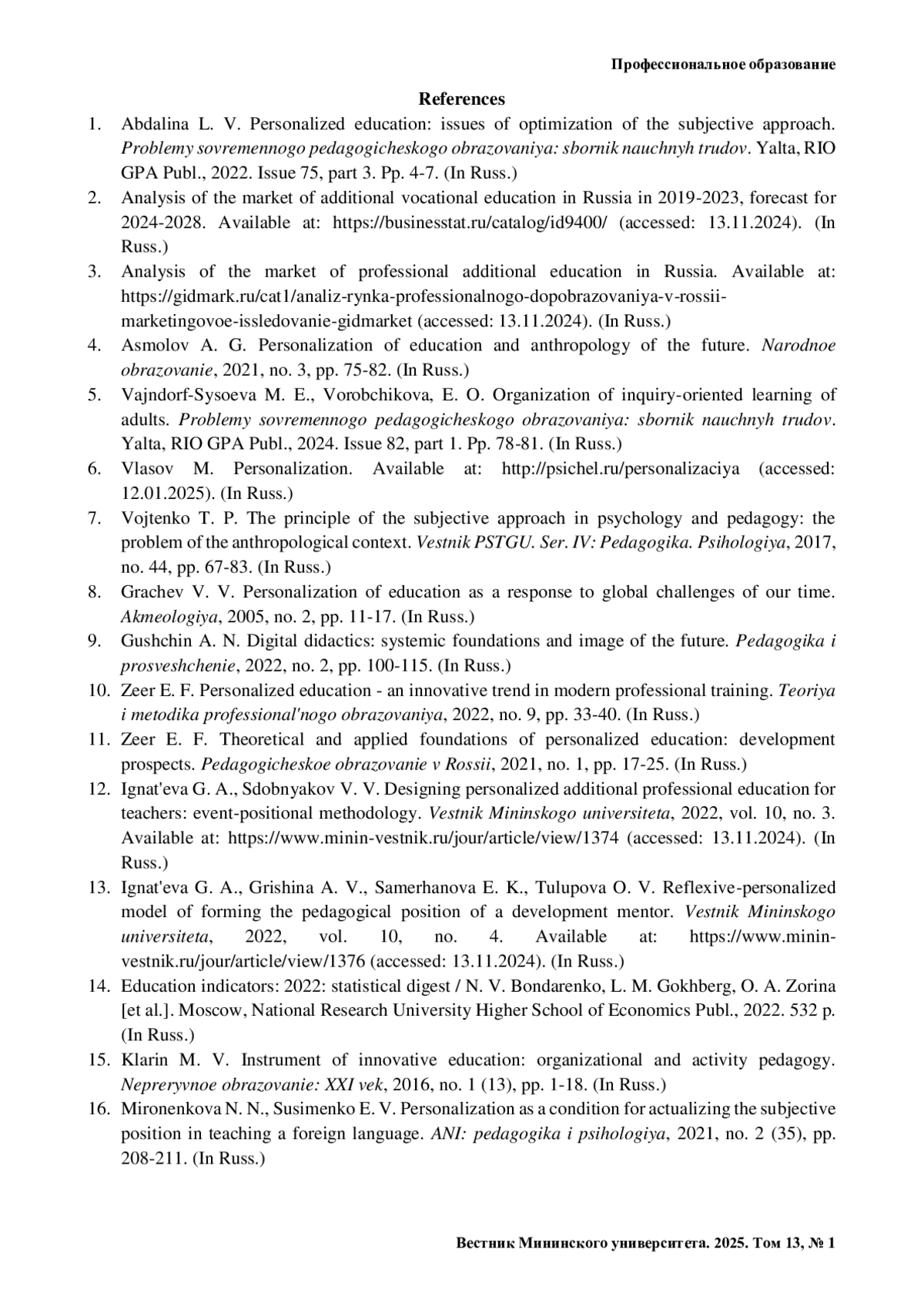 Профессиональное образование

References

1. Abdalina L. V. Personalized education: issues of optimization of the subjective approach. Problemy sovremennogo pedagogicheskogo obrazovaniya: sbornik nauchnyh trudov. Yalta, RIO GPA Publ., 2022. Issue 75, part 3. Pp. 4-7. (In Russ.)
2. Analysis of the market of additional vocational education in Russia in 2019-2023, forecast for 2024-2028. Available at: https://businesstat.ru/catalog/id9400/ (accessed: 13.11.2024). (In Russ.)
3. Analysis of the market of professional additional education in Russia. Available at: https://gidmark.ru/cat1/analiz-rynka-professionalnogo-dopobrazovaniya-v-rossii-marketingovoe-issledovanie-gidmarket (accessed: 13.11.2024). (In Russ.)
4. Asmolov A. G. Personalization of education and anthropology of the future. Narodnoe obrazovanie, 2021, no. 3, pp. 75-82. (In Russ.)
5. Vajndorf-Sysoeva M. E., Vorobchikova, E. O. Organization of inquiry-oriented learning of adults. Problemy sovremennogo pedagogicheskogo obrazovaniya: sbornik nauchnyh trudov. Yalta, RIO GPA Publ., 2024. Issue 82, part 1. Pp. 78-81. (In Russ.)
6. Vlasov M. Personalization. Available at: http://psichel.ru/personalizaciya (accessed: 12.01.2025). (In Russ.)
7. Vojtenko T. P. The principle of the subjective approach in psychology and pedagogy: the problem of the anthropological context. Vestnik PSTGU. Ser. IV: Pedagogika. Psihologiya, 2017, no. 44, pp. 67-83. (In Russ.)
8. Grachev V. V. Personalization of education as a response to global challenges of our time. Akmeologiya, 2005, no. 2, pp. 11-17. (In Russ.)
9. Gushchin A. N. Digital didactics: systemic foundations and image of the future. Pedagogika i prosveshchenie, 2022, no. 2, pp. 100-115. (In Russ.)
10. Zeer E. F. Personalized education - an innovative trend in modern professional training. Teoriya i metodika professional'nogo obrazovaniya, 2022, no. 9, pp. 33-40. (In Russ.)
11. Zeer E. F. Theoretical and applied foundations of personalized education: development prospects. Pedagogicheskoe obrazovanie v Rossii, 2021, no. 1, pp. 17-25. (In Russ.)
12. Ignat'eva G. A., Sdobnyakov V. V. Designing personalized additional professional education for teachers: event-positional methodology. Vestnik Mininskogo universiteta, 2022, vol. 10, no. 3. Available at: https://www.minin-vestnik.ru/jour/article/view/1374 (accessed: 13.11.2024). (In Russ.)
13. Ignat'eva G. A., Grishina A. V., Samerhanova E. K., Tulupova O. V. Reflexive-personalized model of forming the pedagogical position of a development mentor. Vestnik Mininskogo universiteta, 2022, vol. 10, no. 4. Available at: https://www.minin-vestnik.ru/jour/article/view/1376 (accessed: 13.11.2024). (In Russ.)
14. Education indicators: 2022: statistical digest / N. V. Bondarenko, L. M. Gokhberg, O. A. Zorina [et al.]. Moscow, National Research University Higher School of Economics Publ., 2022. 532 p. (In Russ.)
15. Klarin M. V. Instrument of innovative education: organizational and activity pedagogy. Nepreryvnoe obrazovanie: XXI vek, 2016, no. 1 (13), pp. 1-18. (In Russ.)
16. Mironenkova N. N., Susimenko E. V. Personalization as a condition for actualizing the subjective position in teaching a foreign language. ANI: pedagogika i psihologiya, 2021, no. 2 (35), pp. 208-211. (In Russ.)

Вестник Мининского университета. 2025. Том 13, № 1